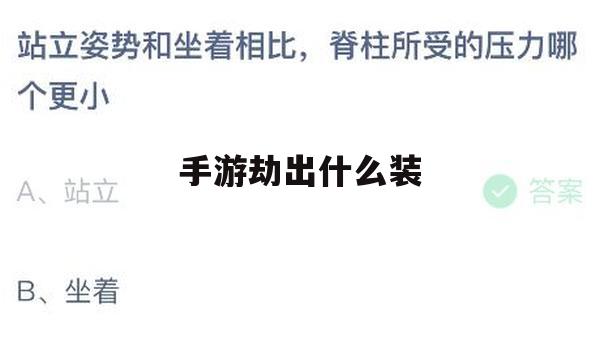 站立姿势和坐着相比，脊柱所受的压力哪个更小

手游劫出什么装

A、站立

答案

B、坐着